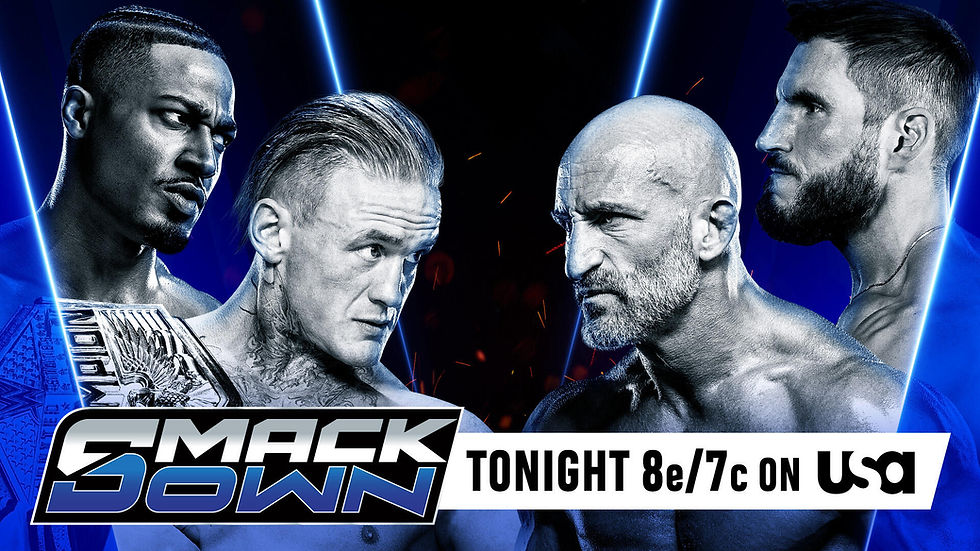 SMACK DOWN

TONIGHT 8e/7c ON usa